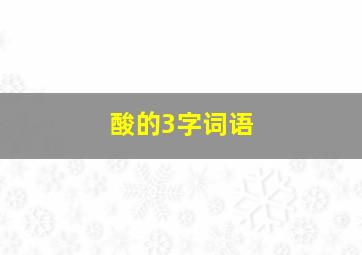 酸的3字词语